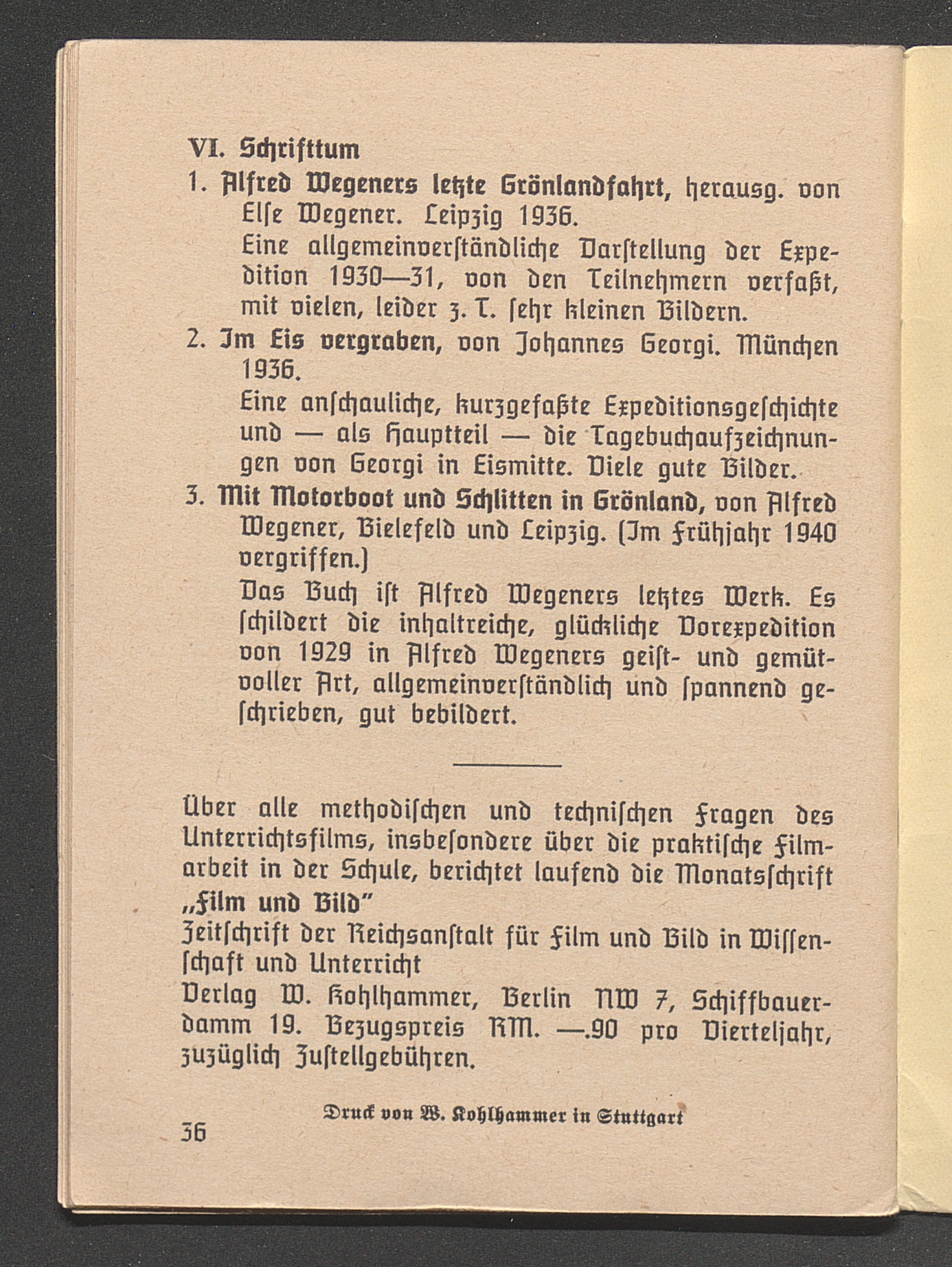 VI. Schrifttum

1. Alfred Wegeners letzte Grönlandfahrt, herausg. von Else Wegener. Leipzig 1936.

Eine allgemeinverständliche Darstellung der Expedition 1930—31, von den Teilnehmern verfaßt, mit vielen, leider z. T. sehr kleinen Bildern.

2. Im Eis vergraben, von Johannes Georgi. München 1936.

Eine anschauliche, kurzgefaßte Expeditionsgeschichte und — als Hauptteil — die Tagebuchaufzeichnungen von Georgi in Eismitte. Viele gute Bilder.

3. Mit Motorboot und Schlitten in Grönland, von Alfred Wegener, Bielefeld und Leipzig. (Im Frühjahr 1940 vergriffen.)

Das Buch ist Alfred Wegeners letztes Werk. Es schildert die inhaltreiche, glückliche Vorexpedition von 1929 in Alfred Wegeners geist- und gemütvoller Art, allgemeinverständlich und spannend geschrieben, gut bebildert.

Über alle methodischen und technischen Fragen des Unterrichtsfilms, insbesondere über die praktische Filmarbeit in der Schule, berichtet laufend die Monatsschrift

„Film und Bild"

Zeitschrift der Reichsanstalt für Film und Bild in Wissenschaft und Unterricht

Verlag W. Kohlhammer, Berlin NW 7, Schiffbauerdamm 19. Bezugspreis RM. —.90 pro Vierteljahr, zuzüglich Zustellgebühren.

36

Druck von W. Kohlhammer in Stuttgart